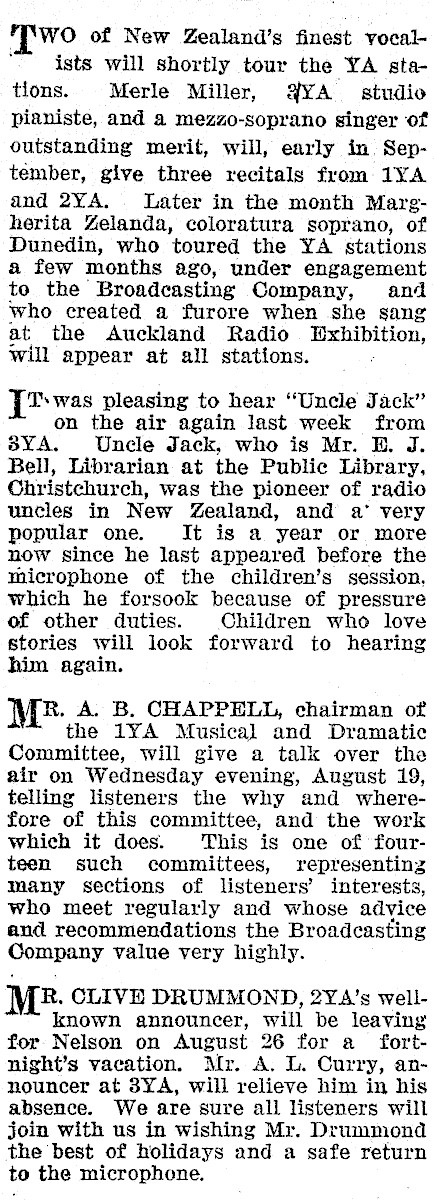 TWO of New Zealand's finest vocalists will shortly tour the YA stations. Merle Miller, 3YA studio pianiste, and a mezzo-soprano singer of outstanding merit, will, early in September, give three recitals from 1YA and 2YA. Later in the month Margherita Zelanda, coloratura soprano, of Dunedin, who toured the YA stations a few months ago, under engagement to the Broadcasting Company, and who created a furore when she sang at the Auckland Radio Exhibition, will appear at all stations.

IT was pleasing to hear "Uncle Jack" on the air again last week from 3YA. Uncle Jack, who is Mr. E. J. Bell, Librarian at the Public Library, Christchurch, was the pioneer of radio uncles in New Zealand, and a very popular one. It is a year or more now since he last appeared before the microphone of the children's session, which he forsook because of pressure of other duties. Children who love stories will look forward to hearing him again.

MR. A. B. CHAPPELL, chairman of the 1YA Musical and Dramatic Committee, will give a talk over the air on Wednesday evening, August 19, telling listeners the why and wherefore of this committee, and the work which it does. This is one of fourteen such committees, representing many sections of listeners' interests, who meet regularly and whose advice and recommendations the Broadcasting Company value very highly.

MR. CLIVE DRUMMOND, 2YA's well-known announcer, will be leaving for Nelson on August 26 for a fortnight's vacation. Mr. A. L. Curry, announcer at 3YA, will relieve him in his absence. We are sure all listeners will join with us in wishing Mr. Drummond the best of holidays and a safe return to the microphone.